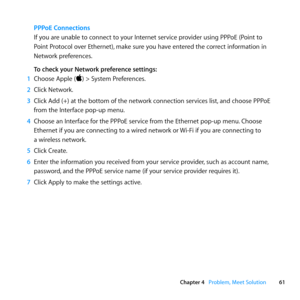 PPPoE Connections

If you are unable to connect to your Internet service provider using PPPoE (Point to Point Protocol over Ethernet), make sure you have entered the correct information in Network preferences.

To check your Network preference settings:

1 Choose Apple () > System Preferences.

2 Click Network.

3 Click Add (+) at the bottom of the network connection services list, and choose PPPoE from the Interface pop-up menu.

4 Choose an Interface for the PPPoE service from the Ethernet pop-up menu. Choose Ethernet if you are connecting to a wired network or Wi-Fi if you are connecting to a wireless network.

5 Click Create.

6 Enter the information you received from your service provider, such as account name, password, and the PPPoE service name (if your service provider requires it).

7 Click Apply to make the settings active.

Chapter 4 Problem, Meet Solution 61